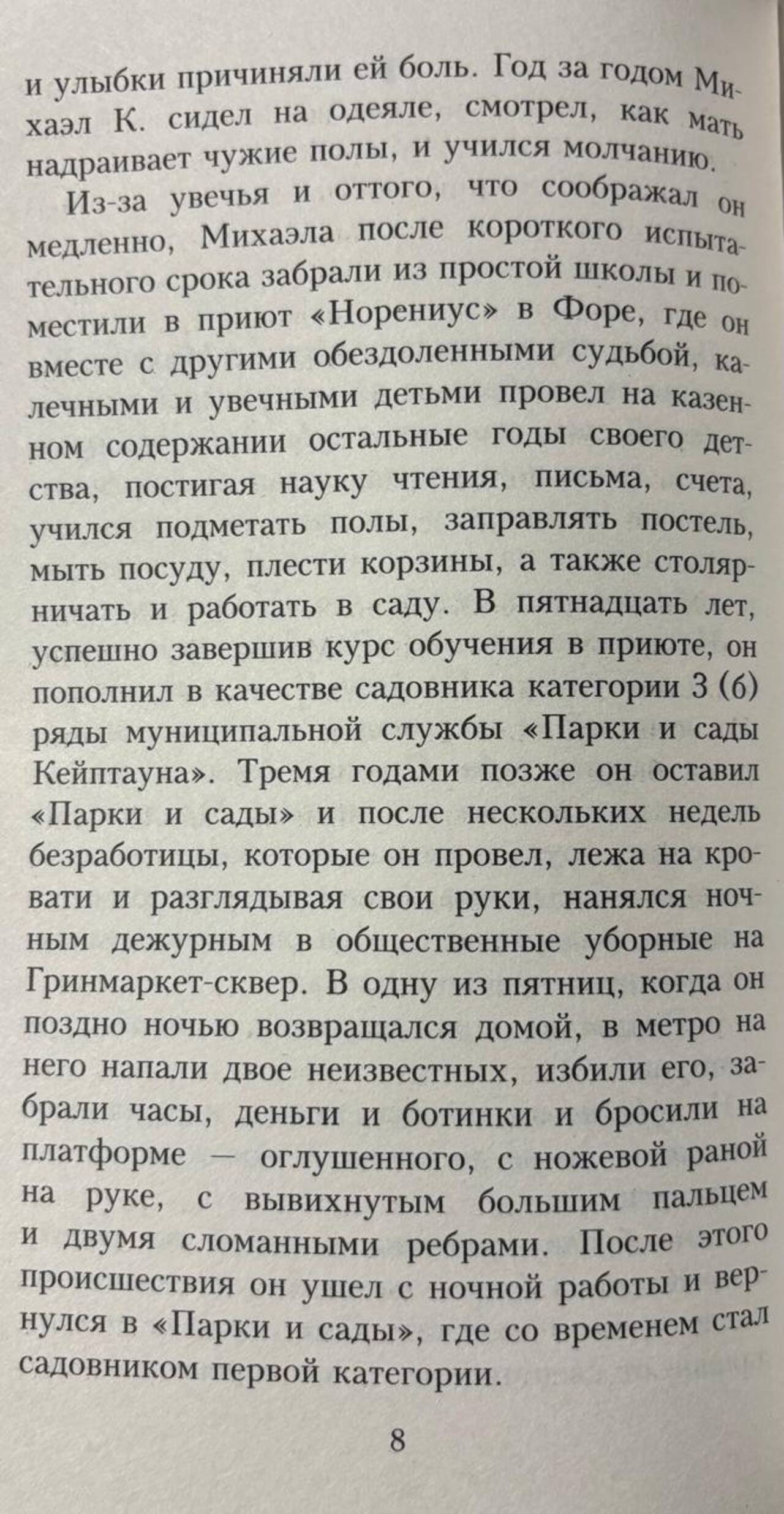 и улыбки причиняли ей боль. Год за годом Михаэл К. сидел на одеяле, смотрел, как мать надраивает чужие полы, и учился молчанию.

Из-за увечья и оттого, что соображал он медленно, Михаэла после короткого испытательного срока забрали из простой школы и поместили в приют «Норениус» в Форе, где он вместе с другими обездоленными судьбой, калечными и увечными детьми провел на казенном содержании остальные годы своего детства, постигая науку чтения, письма, счета, учился подметать полы, заправлять постель, мыть посуду, плести корзины, а также столярничать и работать в саду. В пятнадцать лет, успешно завершив курс обучения в приюте, он пополнил в качестве садовника категории 3 (б) ряды муниципальной службы «Парки и сады Кейптауна». Тремя годами позже он оставил «Парки и сады» и после нескольких недель безработицы, которые он провел, лежа на кровати и разглядывая свои руки, нанялся ночным дежурным в общественные уборные на Гринмаркет-сквер. В одну из пятниц, когда он поздно ночью возвращался домой, в метро на него напали двое неизвестных, избили его, забрали часы, деньги и ботинки и бросили на платформе — оглушенного, с ножевой раной на руке, с вывихнутым большим пальцем и двумя сломанными ребрами. После этого происшествия он ушел с ночной работы и вернулся в «Парки и сады», где со временем стал садовником первой категории.

8